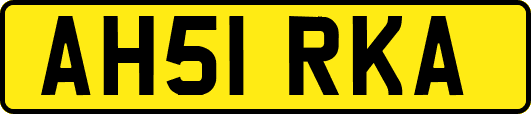 AH51 RKA